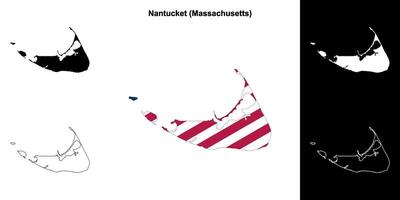 Nantucket (Massachusetts)